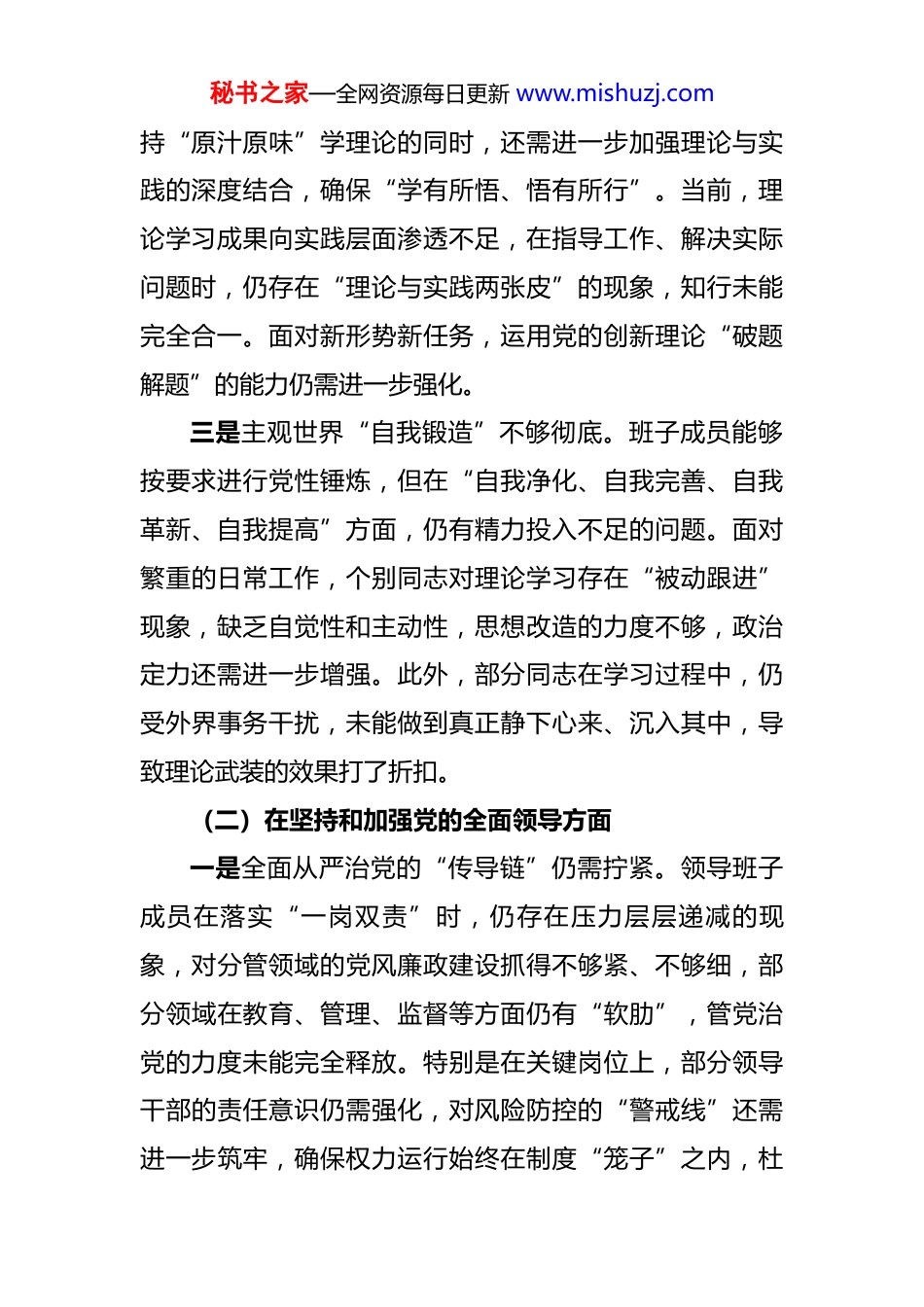 秘书之家—全网资源每日更新 www.mishuzj.com

持“原汁原味”学理论的同时，还需进一步加强理论与实践的深度结合，确保“学有所悟、悟有所行”。当前，理论学习成果向实践层面渗透不足，在指导工作、解决实际问题时，仍存在“理论与实践两张皮”的现象，知行未能完全合一。面对新形势新任务，运用党的创新理论“破题解题”的能力仍需进一步强化。

三是主观世界“自我锻造”不够彻底。班子成员能够按要求进行党性锤炼，但在“自我净化、自我完善、自我革新、自我提高”方面，仍有精力投入不足的问题。面对繁重的日常工作，个别同志对理论学习存在“被动跟进”现象，缺乏自觉性和主动性，思想改造的力度不够，政治定力还需进一步增强。此外，部分同志在学习过程中，仍受外界事务干扰，未能做到真正静下心来、沉入其中，导致理论武装的效果打了折扣。

（二）在坚持和加强党的全面领导方面

一是全面从严治党的“传导链”仍需拧紧。领导班子成员在落实“一岗双责”时，仍存在压力层层递减的现象，对分管领域的党风廉政建设抓得不够紧、不够细，部分领域在教育、管理、监督等方面仍有“软肋”，管党治党的力度未能完全释放。特别是在关键岗位上，部分领导干部的责任意识仍需强化，对风险防控的“警戒线”还需进一步筑牢，确保权力运行始终在制度“笼子”之内，杜